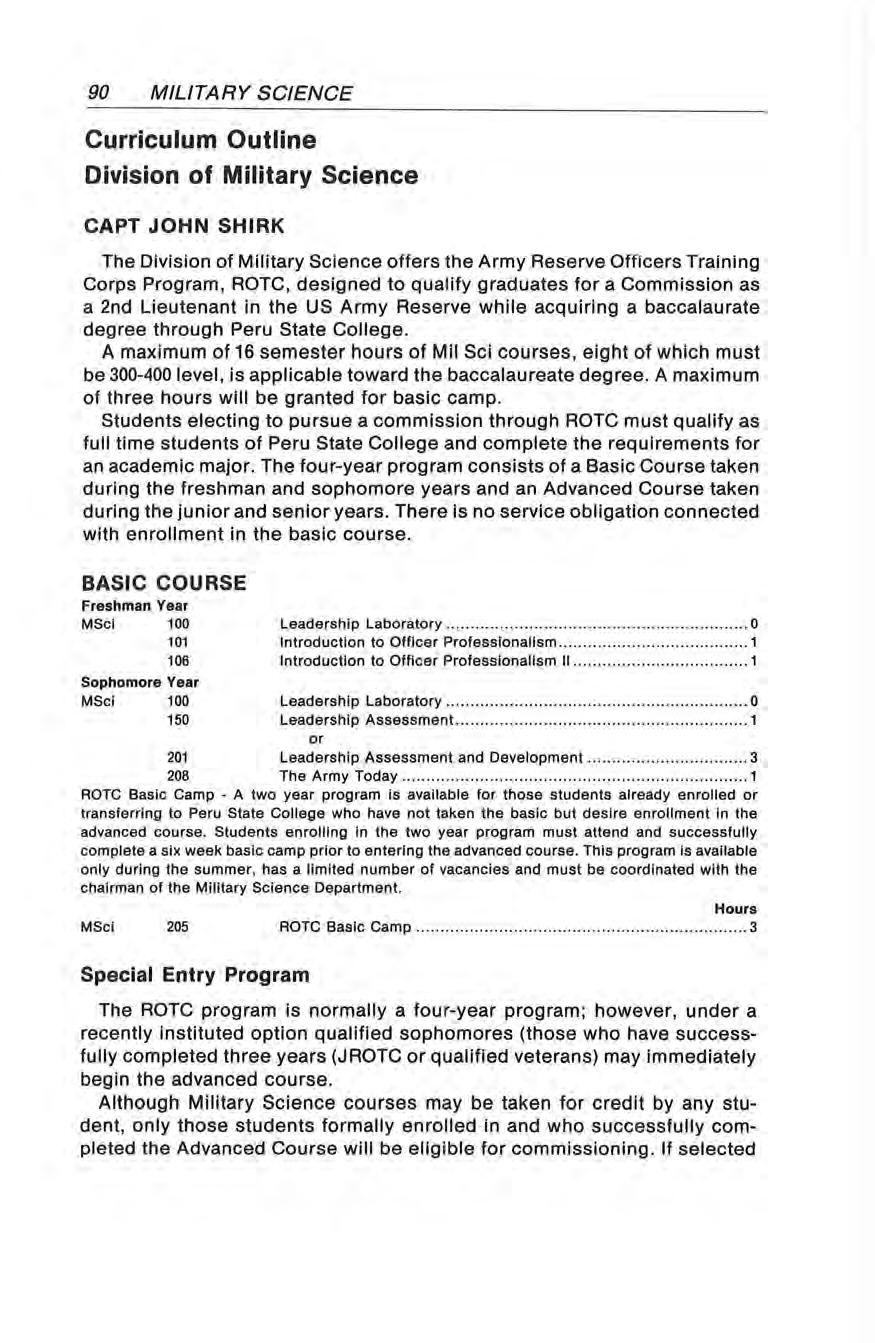 90 MILITARY SCIENCE

Curriculum Outline
Division of Military Science

CAPT JOHN SHIRK

The Division of Military Science offers the Army Reserve Officers Training Corps Program, ROTC, designed to qualify graduates for a Commission as a 2nd Lieutenant in the US Army Reserve while acquiring a baccalaurate degree through Peru State College.

A maximum of 16 semester hours of Mil Sci courses, eight of which must be 300-400 level, is applicable toward the baccalaureate degree. A maximum of three hours will be granted for basic camp.

Students electing to pursue a commission through ROTC must qualify as full time students of Peru State College and complete the requirements for an academic major. The four-year program consists of a Basic Course taken during the freshman and sophomore years and an Advanced Course taken during the junior and senior years. There is no service obligation connected with enrollment in the basic course.

BASIC COURSE

Freshman Year

| | | | |
|---|---|---|---|
| MSci | 100 | Leadership Laboratory | 0 |
| | 101 | Introduction to Officer Professionalism | 1 |
| | 106 | Introduction to Officer Professionalism II | 1 |

Sophomore Year

| | | | |
|---|---|---|---|
| MSci | 100 | Leadership Laboratory | 0 |
| | 150 | Leadership Assessment | 1 |
| | | or | |
| | 201 | Leadership Assessment and Development | 3 |
| | 208 | The Army Today | 1 |

ROTC Basic Camp - A two year program is available for those students already enrolled or transferring to Peru State College who have not taken the basic but desire enrollment in the advanced course. Students enrolling in the two year program must attend and successfully complete a six week basic camp prior to entering the advanced course. This program is available only during the summer, has a limited number of vacancies and must be coordinated with the chairman of the Military Science Department.

| | | | Hours |
|---|---|---|---|
| MSci | 205 | ROTC Basic Camp | 3 |

Special Entry Program

The ROTC program is normally a four-year program; however, under a recently instituted option qualified sophomores (those who have successfully completed three years (JROTC or qualified veterans) may immediately begin the advanced course.

Although Military Science courses may be taken for credit by any student, only those students formally enrolled in and who successfully completed the Advanced Course will be eligible for commissioning. If selected